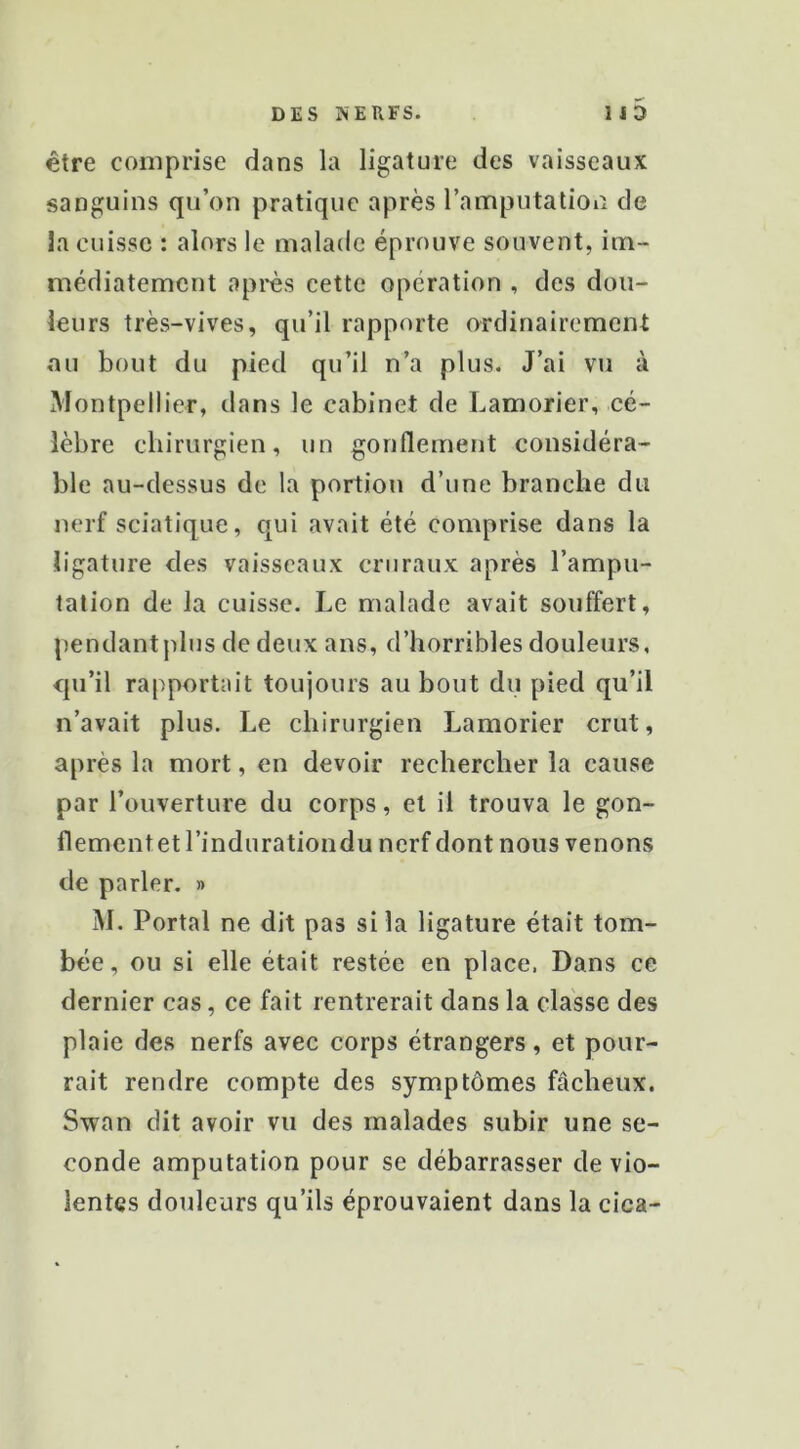 DES NERFS. 115

être comprise dans la ligature des vaisseaux sanguins qu'on pratique après l'amputation de la cuisse : alors le malade éprouve souvent, immédiatement après cette opération, des douleurs très-vives, qu'il rapporte ordinairement au bout du pied qu'il n'a plus. J'ai vu à Montpellier, dans le cabinet de Lamorier, célèbre chirurgien, un gonflement considérable au-dessus de la portion d'une branche du nerf sciatique, qui avait été comprise dans la ligature des vaisseaux cruraux après l'amputation de la cuisse. Le malade avait souffert, pendant plus de deux ans, d'horribles douleurs, qu'il rapportait toujours au bout du pied qu'il n'avait plus. Le chirurgien Lamorier crut, après la mort, en devoir rechercher la cause par l'ouverture du corps, et il trouva le gonflement et l'induration du nerf dont nous venons de parler. »

M. Portal ne dit pas si la ligature était tombée, ou si elle était restée en place. Dans ce dernier cas, ce fait rentrerait dans la classe des plaie des nerfs avec corps étrangers, et pourrait rendre compte des symptômes fâcheux. Swan dit avoir vu des malades subir une seconde amputation pour se débarrasser de violentes douleurs qu'ils éprouvaient dans la cica-